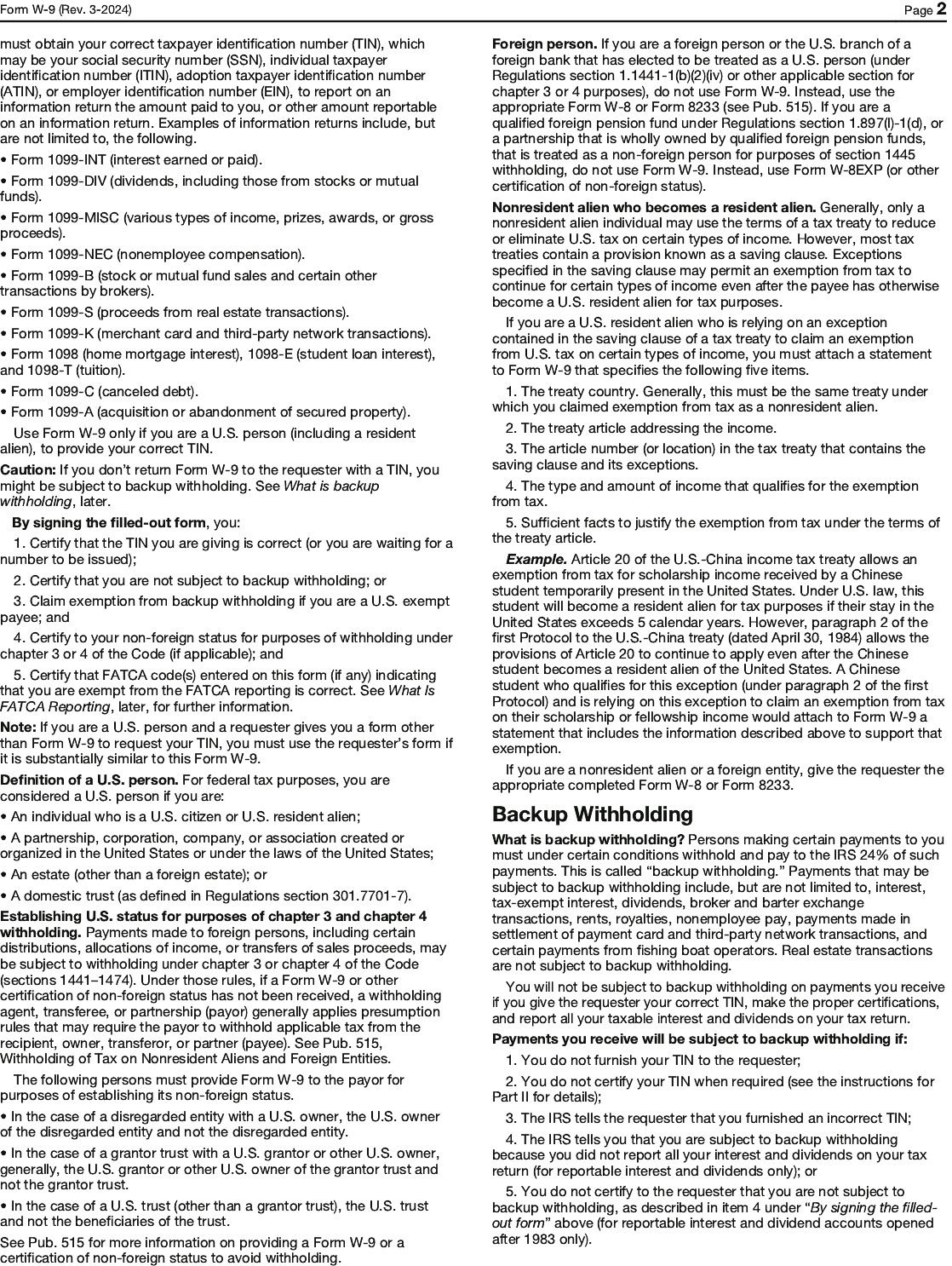 Form W-9 (Rev. 3-2024)

Page 2

must obtain your correct taxpayer identification number (TIN), which may be your social security number (SSN), individual taxpayer identification number (ITIN), adoption taxpayer identification number (ATIN), or employer identification number (EIN), to report on an information return the amount paid to you, or other amount reportable on an information return. Examples of information returns include, but are not limited to, the following.

• Form 1099-INT (interest earned or paid).

• Form 1099-DIV (dividends, including those from stocks or mutual funds).

• Form 1099-MISC (various types of income, prizes, awards, or gross proceeds).

• Form 1099-NEC (nonemployee compensation).

• Form 1099-B (stock or mutual fund sales and certain other transactions by brokers).

• Form 1099-S (proceeds from real estate transactions).

• Form 1099-K (merchant card and third-party network transactions).

• Form 1098 (home mortgage interest), 1098-E (student loan interest), and 1098-T (tuition).

• Form 1099-C (canceled debt).

• Form 1099-A (acquisition or abandonment of secured property).

Use Form W-9 only if you are a U.S. person (including a resident alien), to provide your correct TIN.

Caution: If you don't return Form W-9 to the requester with a TIN, you might be subject to backup withholding. See What is backup withholding, later.

By signing the filled-out form, you:

1. Certify that the TIN you are giving is correct (or you are waiting for a number to be issued);

2. Certify that you are not subject to backup withholding; or

3. Claim exemption from backup withholding if you are a U.S. exempt payee; and

4. Certify to your non-foreign status for purposes of withholding under chapter 3 or 4 of the Code (if applicable); and

5. Certify that FATCA code(s) entered on this form (if any) indicating that you are exempt from the FATCA reporting is correct. See What Is FATCA Reporting, later, for further information.

Note: If you are a U.S. person and a requester gives you a form other than Form W-9 to request your TIN, you must use the requester's form if it is substantially similar to this Form W-9.

Definition of a U.S. person. For federal tax purposes, you are considered a U.S. person if you are:

• An individual who is a U.S. citizen or U.S. resident alien;

• A partnership, corporation, company, or association created or organized in the United States or under the laws of the United States;

• An estate (other than a foreign estate); or

• A domestic trust (as defined in Regulations section 301.7701-7).

Establishing U.S. status for purposes of chapter 3 and chapter 4 withholding. Payments made to foreign persons, including certain distributions, allocations of income, or transfers of sales proceeds, may be subject to withholding under chapter 3 or chapter 4 of the Code (sections 1441–1474). Under those rules, if a Form W-9 or other certification of non-foreign status has not been received, a withholding agent, transferee, or partnership (payor) generally applies presumption rules that may require the payor to withhold applicable tax from the recipient, owner, transferor, or partner (payee). See Pub. 515, Withholding of Tax on Nonresident Aliens and Foreign Entities.

The following persons must provide Form W-9 to the payor for purposes of establishing its non-foreign status.

• In the case of a disregarded entity with a U.S. owner, the U.S. owner of the disregarded entity and not the disregarded entity.

• In the case of a grantor trust with a U.S. grantor or other U.S. owner, generally, the U.S. grantor or other U.S. owner of the grantor trust and not the grantor trust.

• In the case of a U.S. trust (other than a grantor trust), the U.S. trust and not the beneficiaries of the trust.

See Pub. 515 for more information on providing a Form W-9 or a certification of non-foreign status to avoid withholding.

Foreign person. If you are a foreign person or the U.S. branch of a foreign bank that has elected to be treated as a U.S. person (under Regulations section 1.1441-1(b)(2)(iv) or other applicable section for chapter 3 or 4 purposes), do not use Form W-9. Instead, use the appropriate Form W-8 or Form 8233 (see Pub. 515). If you are a qualified foreign pension fund under Regulations section 1.897(l)-1(d), or a partnership that is wholly owned by qualified foreign pension funds, that is treated as a non-foreign person for purposes of section 1445 withholding, do not use Form W-9. Instead, use Form W-8EXP (or other certification of non-foreign status).

Nonresident alien who becomes a resident alien. Generally, only a nonresident alien individual may use the terms of a tax treaty to reduce or eliminate U.S. tax on certain types of income. However, most tax treaties contain a provision known as a saving clause. Exceptions specified in the saving clause may permit an exemption from tax to continue for certain types of income even after the payee has otherwise become a U.S. resident alien for tax purposes.

If you are a U.S. resident alien who is relying on an exception contained in the saving clause of a tax treaty to claim an exemption from U.S. tax on certain types of income, you must attach a statement to Form W-9 that specifies the following five items.

1. The treaty country. Generally, this must be the same treaty under which you claimed exemption from tax as a nonresident alien.

2. The treaty article addressing the income.

3. The article number (or location) in the tax treaty that contains the saving clause and its exceptions.

4. The type and amount of income that qualifies for the exemption from tax.

5. Sufficient facts to justify the exemption from tax under the terms of the treaty article.

Example. Article 20 of the U.S.-China income tax treaty allows an exemption from tax for scholarship income received by a Chinese student temporarily present in the United States. Under U.S. law, this student will become a resident alien for tax purposes if their stay in the United States exceeds 5 calendar years. However, paragraph 2 of the first Protocol to the U.S.-China treaty (dated April 30, 1984) allows the provisions of Article 20 to continue to apply even after the Chinese student becomes a resident alien of the United States. A Chinese student who qualifies for this exception (under paragraph 2 of the first Protocol) and is relying on this exception to claim an exemption from tax on their scholarship or fellowship income would attach to Form W-9 a statement that includes the information described above to support that exemption.

If you are a nonresident alien or a foreign entity, give the requester the appropriate completed Form W-8 or Form 8233.

Backup Withholding

What is backup withholding? Persons making certain payments to you must under certain conditions withhold and pay to the IRS 24% of such payments. This is called "backup withholding." Payments that may be subject to backup withholding include, but are not limited to, interest, tax-exempt interest, dividends, broker and barter exchange transactions, rents, royalties, nonemployee pay, payments made in settlement of payment card and third-party network transactions, and certain payments from fishing boat operators. Real estate transactions are not subject to backup withholding.

You will not be subject to backup withholding on payments you receive if you give the requester your correct TIN, make the proper certifications, and report all your taxable interest and dividends on your tax return.

Payments you receive will be subject to backup withholding if:

1. You do not furnish your TIN to the requester;

2. You do not certify your TIN when required (see the instructions for Part II for details);

3. The IRS tells the requester that you furnished an incorrect TIN;

4. The IRS tells you that you are subject to backup withholding because you did not report all your interest and dividends on your tax return (for reportable interest and dividends only); or

5. You do not certify to the requester that you are not subject to backup withholding, as described in item 4 under "By signing the filled-out form" above (for reportable interest and dividend accounts opened after 1983 only).